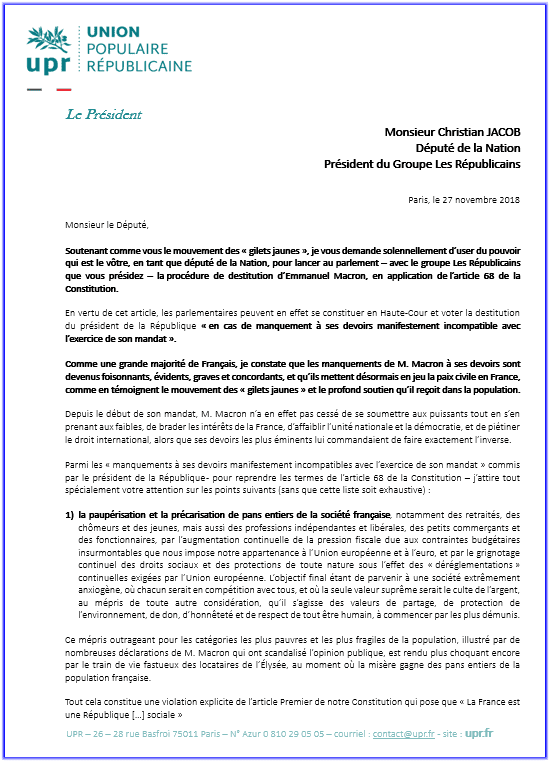 upr UNION POPULAIRE RÉPUBLICAINE

Le Président

Monsieur Christian JACOB
Député de la Nation
Président du Groupe Les Républicains

Paris, le 27 novembre 2018

Monsieur le Député,

Soutenant comme vous le mouvement des « gilets jaunes », je vous demande solennellement d'user du pouvoir qui est le vôtre, en tant que député de la Nation, pour lancer au parlement – avec le groupe Les Républicains que vous présidez – la procédure de destitution d'Emmanuel Macron, en application de l'article 68 de la Constitution.

En vertu de cet article, les parlementaires peuvent en effet se constituer en Haute-Cour et voter la destitution du président de la République « en cas de manquement à ses devoirs manifestement incompatible avec l'exercice de son mandat ».

Comme une grande majorité de Français, je constate que les manquements de M. Macron à ses devoirs sont devenus foisonnants, évidents, graves et concordants, et qu'ils mettent désormais en jeu la paix civile en France, comme en témoignent le mouvement des « gilets jaunes » et le profond soutien qu'il reçoit dans la population.

Depuis le début de son mandat, M. Macron n'a en effet pas cessé de se soumettre aux puissants tout en s'en prenant aux faibles, de brader les intérêts de la France, d'affaiblir l'unité nationale et la démocratie, et de piétiner le droit international, alors que ses devoirs les plus éminents lui commandaient de faire exactement l'inverse.

Parmi les « manquements à ses devoirs manifestement incompatibles avec l'exercice de son mandat » commis par le président de la République- pour reprendre les termes de l'article 68 de la Constitution – j'attire tout spécialement votre attention sur les points suivants (sans que cette liste soit exhaustive) :

1) la paupérisation et la précarisation de pans entiers de la société française, notamment des retraités, des chômeurs et des jeunes, mais aussi des professions indépendantes et libérales, des petits commerçants et des fonctionnaires, par l'augmentation continuelle de la pression fiscale due aux contraintes budgétaires insurmontables que nous impose notre appartenance à l'Union européenne et à l'euro, et par le grignotage continuel des droits sociaux et des protections de toute nature sous l'effet des « déréglementations » continuelles exigées par l'Union européenne. L'objectif final étant de parvenir à une société extrêmement anxiogène, où chacun serait en compétition avec tous, et où la seule valeur suprême serait le culte de l'argent, au mépris de toute autre considération, qu'il s'agisse des valeurs de partage, de protection de l'environnement, de don, d'honnêteté et de respect de tout être humain, à commencer par les plus démunis.

Ce mépris outrageant pour les catégories les plus pauvres et les plus fragiles de la population, illustré par de nombreuses déclarations de M. Macron qui ont scandalisé l'opinion publique, est rendu plus choquant encore par le train de vie fastueux des locataires de l'Élysée, au moment où la misère gagne des pans entiers de la population française.

Tout cela constitue une violation explicite de l'article Premier de notre Constitution qui pose que « La France est une République [...] sociale »

UPR – 26 – 28 rue Basfroi 75011 Paris – N° Azur 0 810 29 05 05 – courriel : contact@upr.fr - site : upr.fr